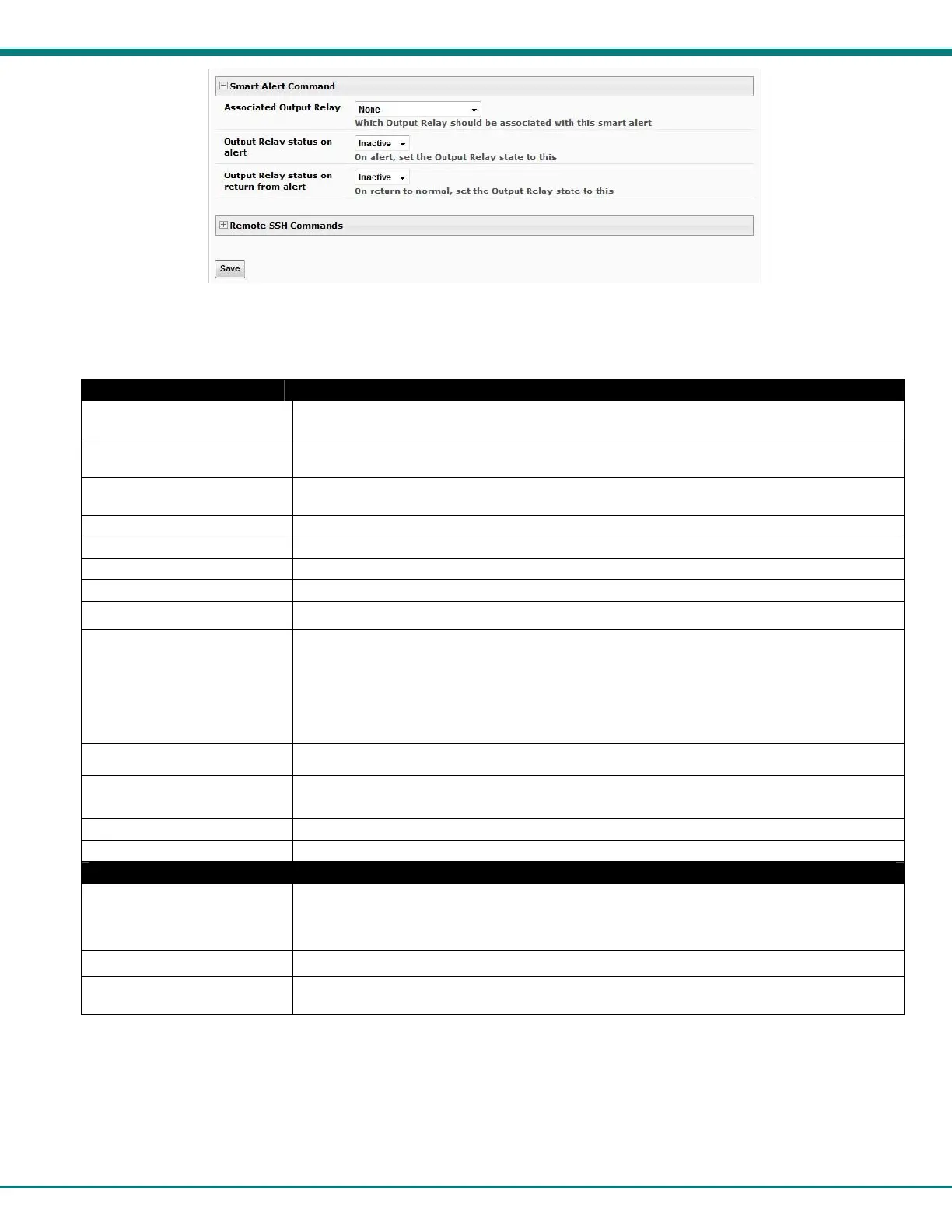 Smart Alert Command

Associated Output Relay
None
Which Output Relay should be associated with this smart alert

Output Relay status on alert
Inactive
On alert, set the Output Relay state to this

Output Relay status on return from alert
Inactive
On return to normal, set the Output Relay state to this

Remote SSH Commands

Save